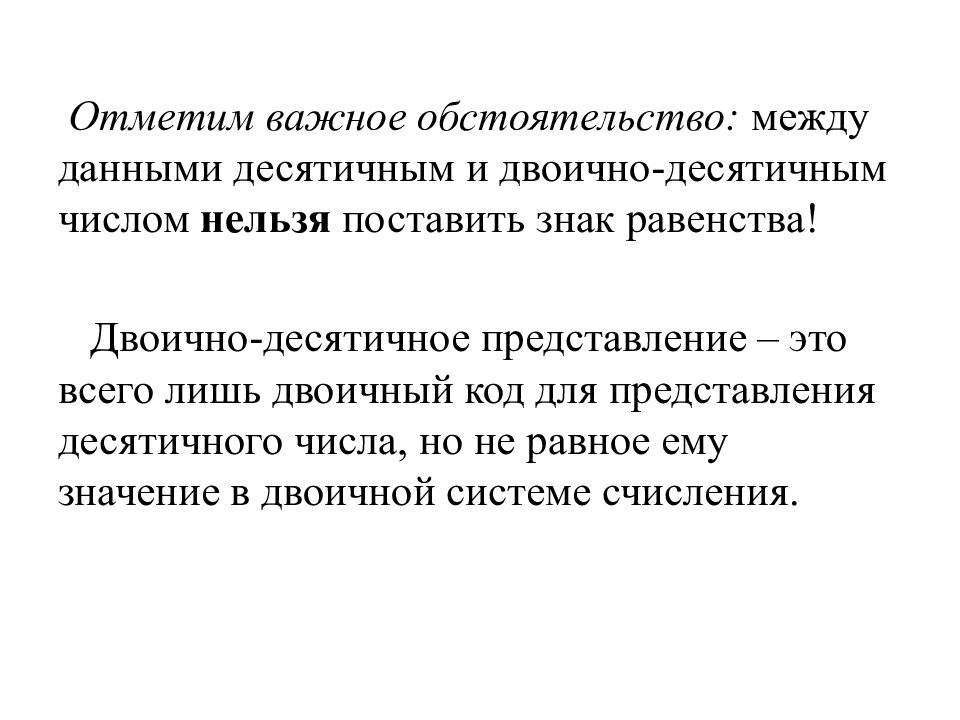 Отметим важное обстоятельство: между данными десятичным и двоично-десятичным числом нельзя поставить знак равенства!

Двоично-десятичное представление – это всего лишь двоичный код для представления десятичного числа, но не равное ему значение в двоичной системе счисления.